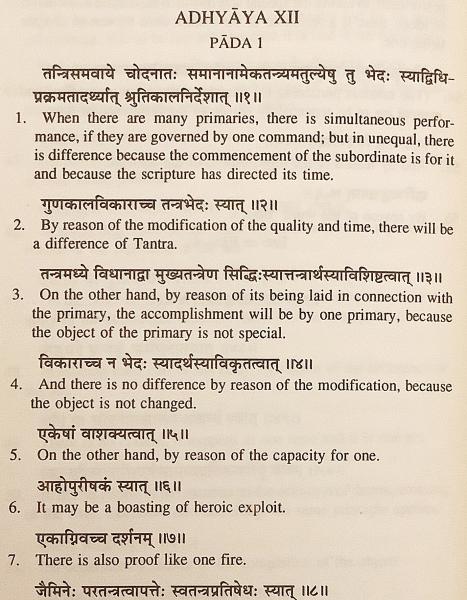 ADHYĀYA XII

PĀDA 1

तन्त्रिसमवाये चोदनातः समानानामेकतन्त्र्यमतुल्येषु तु भेदः स्याद्विधिप्रक्रमतादर्थ्यात् श्रुतिकालनिर्देशात् ॥१॥

1. When there are many primaries, there is simultaneous performance, if they are governed by one command; but in unequal, there is difference because the commencement of the subordinate is for it and because the scripture has directed its time.

गुणकालविकाराच्च तन्त्रभेदः स्यात् ॥२॥

2. By reason of the modification of the quality and time, there will be a difference of Tantra.

तन्त्रमध्ये विधानाद्वा मुख्यतन्त्रेण सिद्धिःस्यात्तन्त्रार्थस्याविशिष्टत्वात् ॥३॥

3. On the other hand, by reason of its being laid in connection with the primary, the accomplishment will be by one primary, because the object of the primary is not special.

विकाराच्च न भेदः स्यादर्थस्याविकृतत्वात् ॥४॥

4. And there is no difference by reason of the modification, because the object is not changed.

एकेषां वाशक्यत्वात् ॥५॥

5. On the other hand, by reason of the capacity for one.

आहोपुरीषकं स्यात् ॥६॥

6. It may be a boasting of heroic exploit.

एकाग्निवच्च दर्शनम् ॥७॥

7. There is also proof like one fire.

जैमिनेः परतन्त्रत्वापत्तेः स्वतन्त्रप्रतिषेधः स्यात् ॥८॥